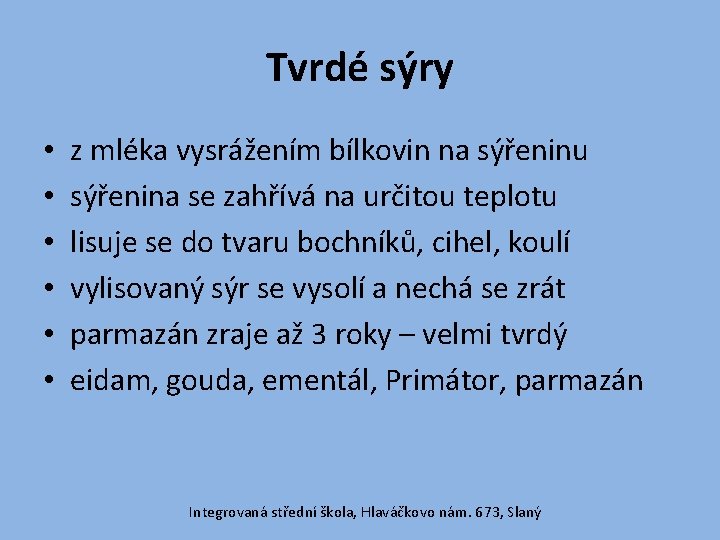 Tvrdé sýry

• z mléka vysrážením bílkovin na sýřeninu
• sýřenina se zahřívá na určitou teplotu
• lisuje se do tvaru bochníků, cihel, koulí
• vylisovaný sýr se vysolí a nechá se zrát
• parmazán zraje až 3 roky – velmi tvrdý
• eidam, gouda, ementál, Primátor, parmazán

Integrovaná střední škola, Hlaváčkovo nám. 673, Slaný